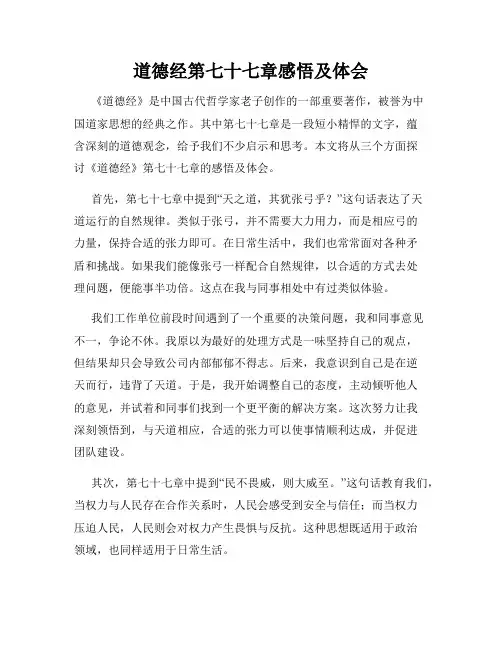 道德经第七十七章感悟及体会

《道德经》是中国古代哲学家老子创作的一部重要著作，被誉为中国道家思想的经典之作。其中第七十七章是一段短小精悍的文字，蕴含深刻的道德观念，给予我们不少启示和思考。本文将从三个方面探讨《道德经》第七十七章的感悟及体会。

首先，第七十七章中提到“天之道，其犹张弓乎？”这句话表达了天道运行的自然规律。类似于张弓，并不需要大力用力，而是相应弓的力量，保持合适的张力即可。在日常生活中，我们也常常面对各种矛盾和挑战。如果我们能像张弓一样配合自然规律，以合适的方式去处理问题，便能事半功倍。这点在我与同事相处中有过类似体验。

我们工作单位前段时间遇到了一个重要的决策问题，我和同事意见不一，争论不休。我原以为最好的处理方式是一味坚持自己的观点，但结果却只会导致公司内部郁郁不得志。后来，我意识到自己是在逆天而行，违背了天道。于是，我开始调整自己的态度，主动倾听他人的意见，并试着和同事们找到一个更平衡的解决方案。这次努力让我深刻领悟到，与天道相应，合适的张力可以使事情顺利达成，并促进团队建设。

其次，第七十七章中提到“民不畏威，则大威至。”这句话教育我们，当权力与人民存在合作关系时，人民会感受到安全与信任；而当权力压迫人民，人民则会对权力产生畏惧与反抗。这种思想既适用于政治领域，也同样适用于日常生活。